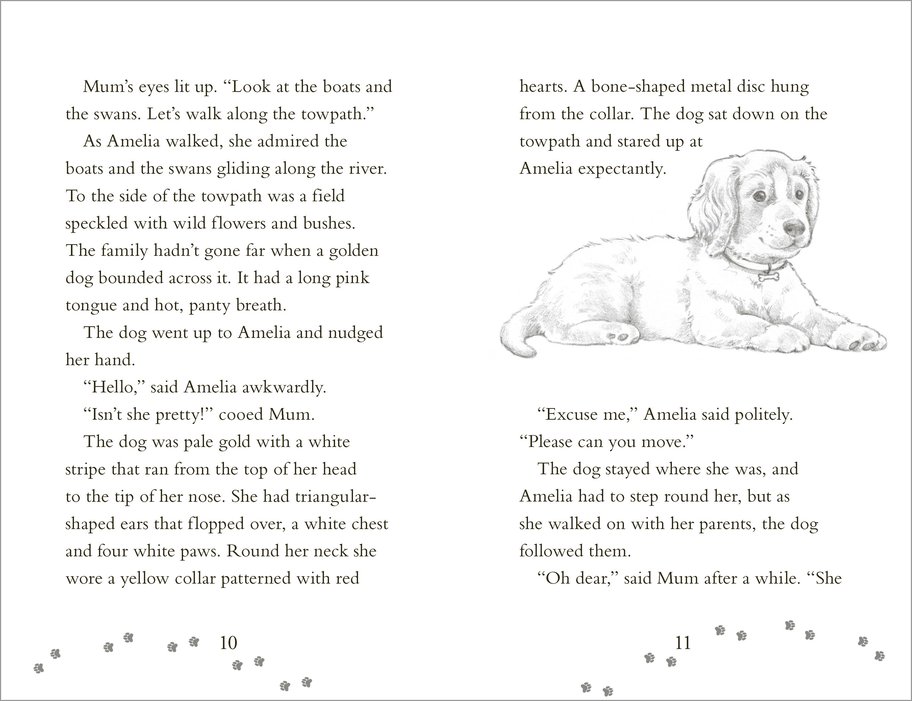 Mum's eyes lit up. "Look at the boats and the swans. Let's walk along the towpath."

As Amelia walked, she admired the boats and the swans gliding along the river. To the side of the towpath was a field speckled with wild flowers and bushes. The family hadn't gone far when a golden dog bounded across it. It had a long pink tongue and hot, panty breath.

The dog went up to Amelia and nudged her hand.

"Hello," said Amelia awkwardly.

"Isn't she pretty!" cooed Mum.

The dog was pale gold with a white stripe that ran from the top of her head to the tip of her nose. She had triangular-shaped ears that flopped over, a white chest and four white paws. Round her neck she wore a yellow collar patterned with red

10

hearts. A bone-shaped metal disc hung from the collar. The dog sat down on the towpath and stared up at Amelia expectantly.

"Excuse me," Amelia said politely. "Please can you move."

The dog stayed where she was, and Amelia had to step round her, but as she walked on with her parents, the dog followed them.

"Oh dear," said Mum after a while. "She

11